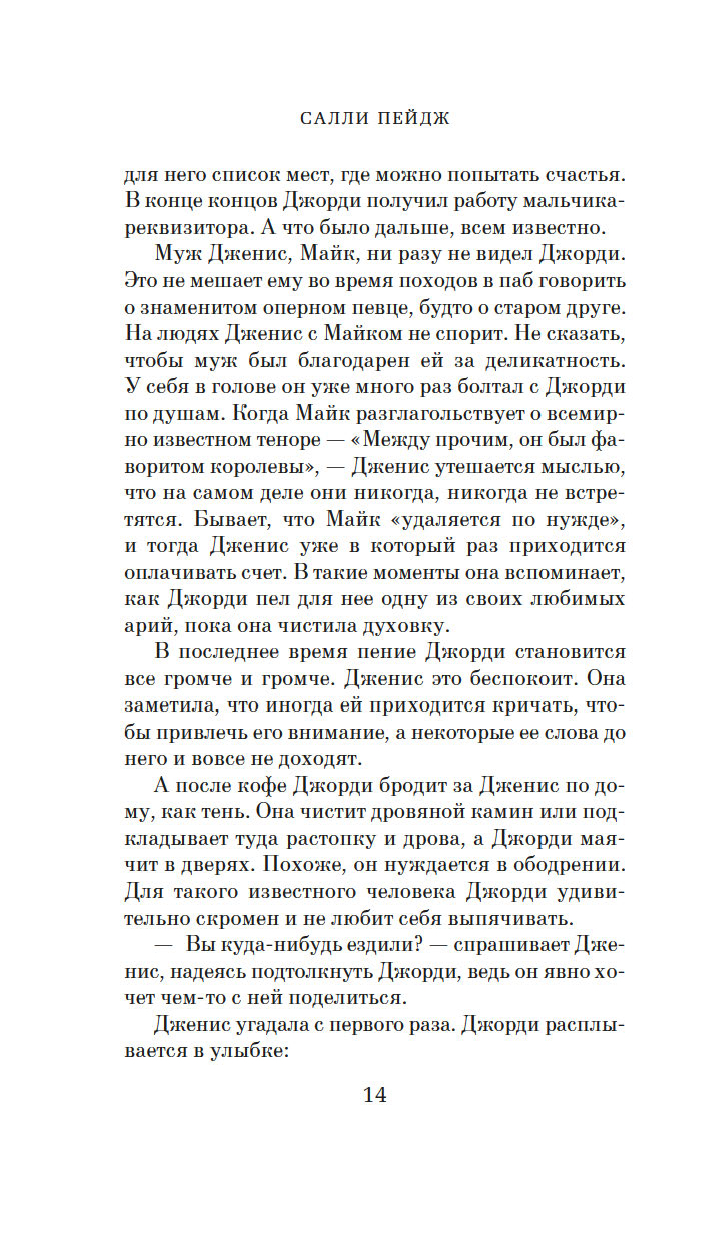 САЛЛИ ПЕЙДЖ

для него список мест, где можно попытать счастья. В конце концов Джорди получил работу мальчика-реквизитора. А что было дальше, всем известно.

Муж Дженис, Майк, ни разу не видел Джорди. Это не мешает ему во время походов в паб говорить о знаменитом оперном певце, будто о старом друге. На людях Дженис с Майком не спорит. Не сказать, чтобы муж был благодарен ей за деликатность. У себя в голове он уже много раз болтал с Джорди по душам. Когда Майк разглагольствует о всемирно известном теноре — «Между прочим, он был фаворитом королевы», — Дженис утешается мыслью, что на самом деле они никогда, никогда не встретятся. Бывает, что Майк «удаляется по нужде», и тогда Дженис уже в который раз приходится оплачивать счет. В такие моменты она вспоминает, как Джорди пел для нее одну из своих любимых арий, пока она чистила духовку.

В последнее время пение Джорди становится все громче и громче. Дженис это беспокоит. Она заметила, что иногда ей приходится кричать, чтобы привлечь его внимание, а некоторые ее слова до него и вовсе не доходят.

А после кофе Джорди бродит за Дженис по дому, как тень. Она чистит дровяной камин или подкладывает туда растопку и дрова, а Джорди маячит в дверях. Похоже, он нуждается в ободрении. Для такого известного человека Джорди удивительно скромен и не любит себя выпячивать.

— Вы куда-нибудь ездили? — спрашивает Дженис, надеясь подтолкнуть Джорди, ведь он явно хочет чем-то с ней поделиться.

Дженис угадала с первого раза. Джорди расплывается в улыбке:

14